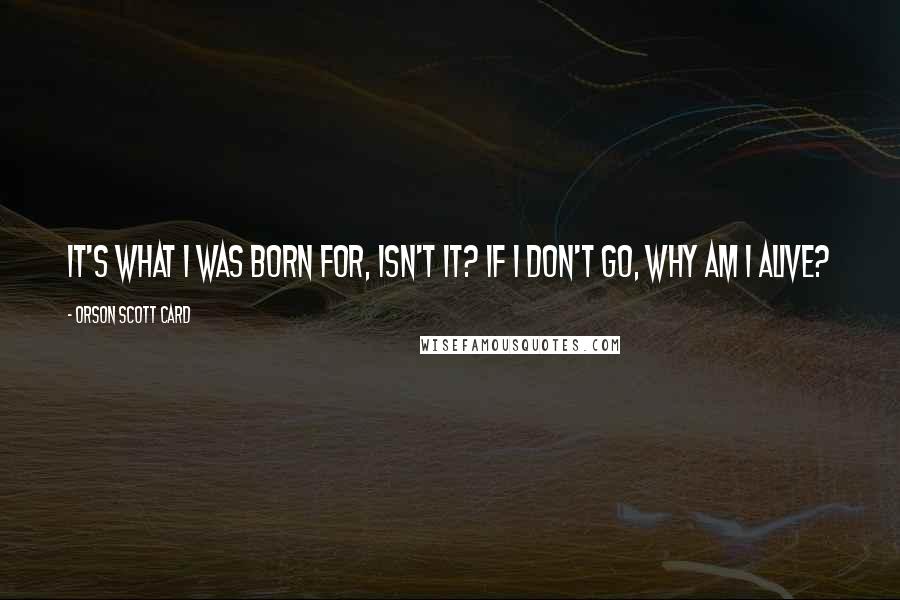 IT'S WHAT I WAS BORN FOR, ISN'T IT? IF I DON'T GO, WHY AM I ALIVE?

- ORSON SCOTT CARD

WISEFAMOUSQUOTES.COM